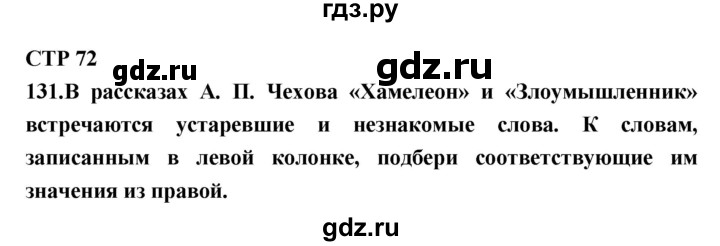 гдз.ру

СТР 72 gdz.ru gdz.ru

131.В рассказах А. П. Чехова «Хамелеон» и «Злоумышленник» встречаются устаревшие и незнакомые слова. К словам, записанным в левой колонке, подбери соответствующие им значения из правой.

gdz.ru